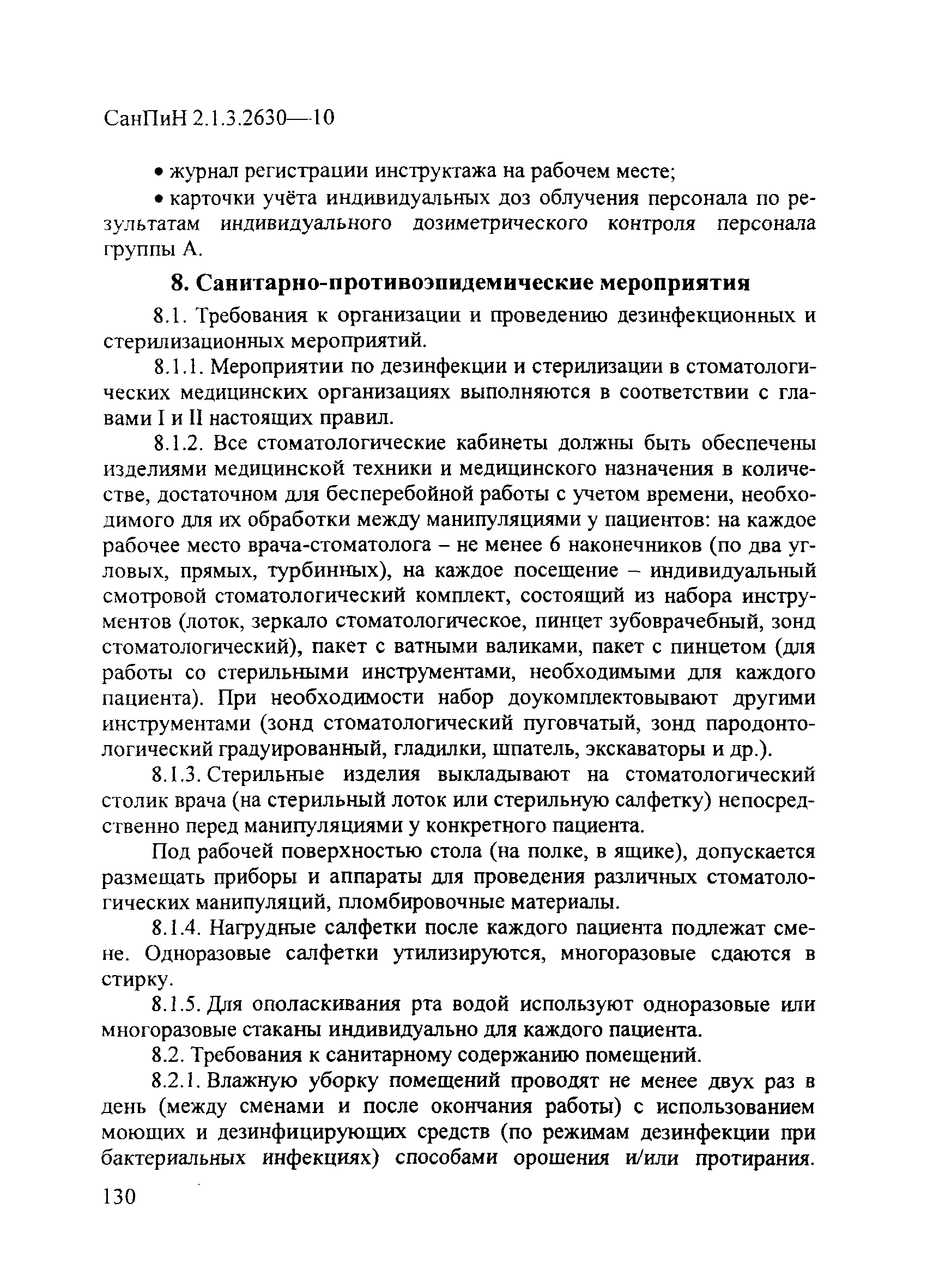 СанПиН 2.1.3.2630—10

• журнал регистрации инструктажа на рабочем месте;

• карточки учёта индивидуальных доз облучения персонала по результатам индивидуального дозиметрического контроля персонала группы А.

8. Санитарно-противоэпидемические мероприятия

8.1. Требования к организации и проведению дезинфекционных и стерилизационных мероприятий.

8.1.1. Мероприятии по дезинфекции и стерилизации в стоматологических медицинских организациях выполняются в соответствии с главами I и II настоящих правил.

8.1.2. Все стоматологические кабинеты должны быть обеспечены изделиями медицинской техники и медицинского назначения в количестве, достаточном для бесперебойной работы с учетом времени, необходимого для их обработки между манипуляциями у пациентов: на каждое рабочее место врача-стоматолога – не менее 6 наконечников (по два угловых, прямых, турбинных), на каждое посещение – индивидуальный смотровой стоматологический комплект, состоящий из набора инструментов (лоток, зеркало стоматологическое, пинцет зубоврачебный, зонд стоматологический), пакет с ватными валиками, пакет с пинцетом (для работы со стерильными инструментами, необходимыми для каждого пациента). При необходимости набор доукомплектовывают другими инструментами (зонд стоматологический пуговчатый, зонд пародонтологический градуированный, гладилки, шпатель, экскаваторы и др.).

8.1.3. Стерильные изделия выкладывают на стоматологический столик врача (на стерильный лоток или стерильную салфетку) непосредственно перед манипуляциями у конкретного пациента.

Под рабочей поверхностью стола (на полке, в ящике), допускается размещать приборы и аппараты для проведения различных стоматологических манипуляций, пломбировочные материалы.

8.1.4. Нагрудные салфетки после каждого пациента подлежат смене. Одноразовые салфетки утилизируются, многоразовые сдаются в стирку.

8.1.5. Для ополаскивания рта водой используют одноразовые или многоразовые стаканы индивидуально для каждого пациента.

8.2. Требования к санитарному содержанию помещений.

8.2.1. Влажную уборку помещений проводят не менее двух раз в день (между сменами и после окончания работы) с использованием моющих и дезинфицирующих средств (по режимам дезинфекции при бактериальных инфекциях) способами орошения и/или протирания.

130